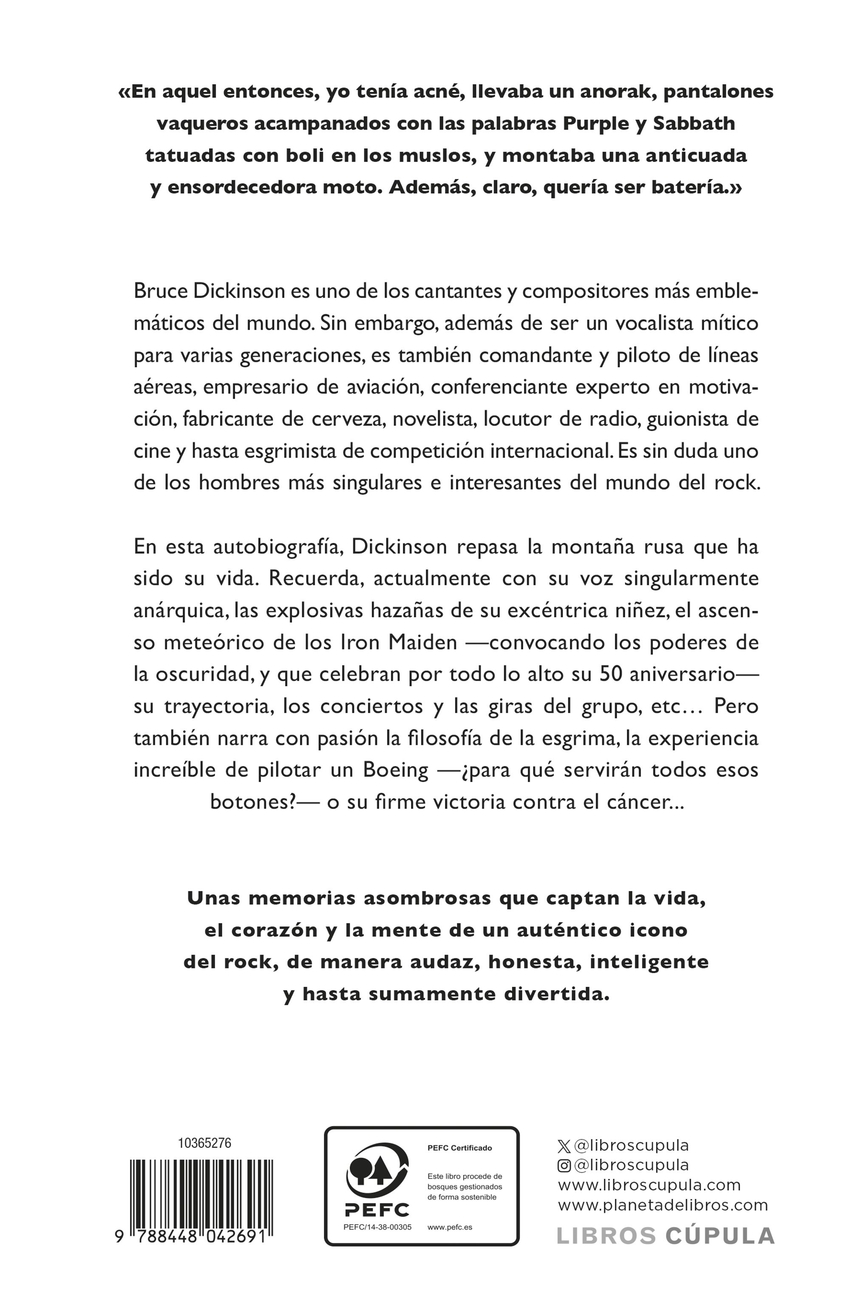 «En aquel entonces, yo tenía acné, llevaba un anorak, pantalones vaqueros acampanados con las palabras Purple y Sabbath tatuadas con boli en los muslos, y montaba una anticuada y ensordecedora moto. Además, claro, quería ser batería.»

Bruce Dickinson es uno de los cantantes y compositores más emblemáticos del mundo. Sin embargo, además de ser un vocalista mítico para varias generaciones, es también comandante y piloto de líneas aéreas, empresario de aviación, conferenciante experto en motivación, fabricante de cerveza, novelista, locutor de radio, guionista de cine y hasta esgrimista de competición internacional. Es sin duda uno de los hombres más singulares e interesantes del mundo del rock.

En esta autobiografía, Dickinson repasa la montaña rusa que ha sido su vida. Recuerda, actualmente con su voz singularmente anárquica, las explosivas hazañas de su excéntrica niñez, el ascenso meteórico de los Iron Maiden —convocando los poderes de la oscuridad, y que celebran por todo lo alto su 50 aniversario— su trayectoria, los conciertos y las giras del grupo, etc… Pero también narra con pasión la filosofía de la esgrima, la experiencia increíble de pilotar un Boeing —¿para qué servirán todos esos botones?— o su firme victoria contra el cáncer...

Unas memorias asombrosas que captan la vida, el corazón y la mente de un auténtico icono del rock, de manera audaz, honesta, inteligente y hasta sumamente divertida.

10365276

9 788448 042691

PEFC
PEFC/14-38-00305

PEFC Certificado
Este libro procede de bosques gestionados de forma sostenible
www.pefc.es

@libroscupula
@libroscupula
www.libroscupula.com
www.planetadelibros.com
LIBROS CÚPULA